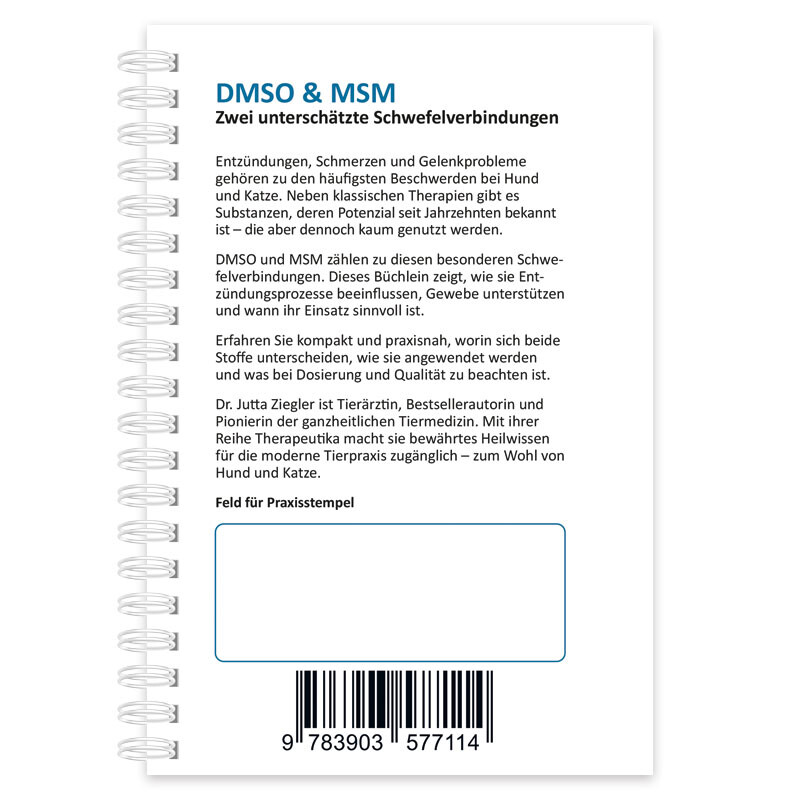 DMSO & MSM
Zwei unterschätzte Schwefelverbindungen

Entzündungen, Schmerzen und Gelenkprobleme gehören zu den häufigsten Beschwerden bei Hund und Katze. Neben klassischen Therapien gibt es Substanzen, deren Potenzial seit Jahrzehnten bekannt ist – die aber dennoch kaum genutzt werden.

DMSO und MSM zählen zu diesen besonderen Schwefelverbindungen. Dieses Büchlein zeigt, wie sie Entzündungsprozesse beeinflussen, Gewebe unterstützen und wann ihr Einsatz sinnvoll ist.

Erfahren Sie kompakt und praxisnah, worin sich beide Stoffe unterscheiden, wie sie angewendet werden und was bei Dosierung und Qualität zu beachten ist.

Dr. Jutta Ziegler ist Tierärztin, Bestsellerautorin und Pionierin der ganzheitlichen Tiermedizin. Mit ihrer Reihe Therapeutika macht sie bewährtes Heilwissen für die moderne Tierpraxis zugänglich – zum Wohl von Hund und Katze.

Feld für Praxisstempel

9 783903 577114